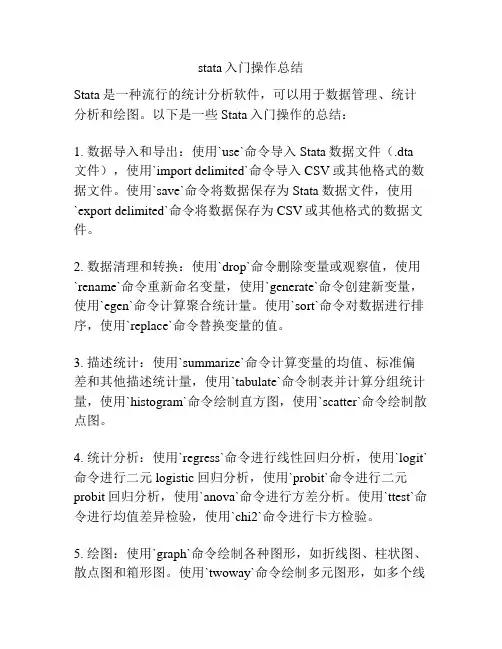 stata 入门操作总结

Stata 是一种流行的统计分析软件，可以用于数据管理、统计分析和绘图。以下是一些 Stata 入门操作的总结：

1. 数据导入和导出：使用`use`命令导入 Stata 数据文件（.dta 文件），使用`import delimited`命令导入 CSV 或其他格式的数据文件。使用`save`命令将数据保存为 Stata 数据文件，使用`export delimited`命令将数据保存为 CSV 或其他格式的数据文件。

2. 数据清理和转换：使用`drop`命令删除变量或观察值，使用`rename`命令重新命名变量，使用`generate`命令创建新变量，使用`egen`命令计算聚合统计量。使用`sort`命令对数据进行排序，使用`replace`命令替换变量的值。

3. 描述统计：使用`summarize`命令计算变量的均值、标准偏差和其他描述统计量，使用`tabulate`命令制表并计算分组统计量，使用`histogram`命令绘制直方图，使用`scatter`命令绘制散点图。

4. 统计分析：使用`regress`命令进行线性回归分析，使用`logit`命令进行二元 logistic 回归分析，使用`probit`命令进行二元 probit 回归分析，使用`anova`命令进行方差分析。使用`ttest`命令进行均值差异检验，使用`chi2`命令进行卡方检验。

5. 绘图：使用`graph`命令绘制各种图形，如折线图、柱状图、散点图和箱形图。使用`twoway`命令绘制多元图形，如多个线